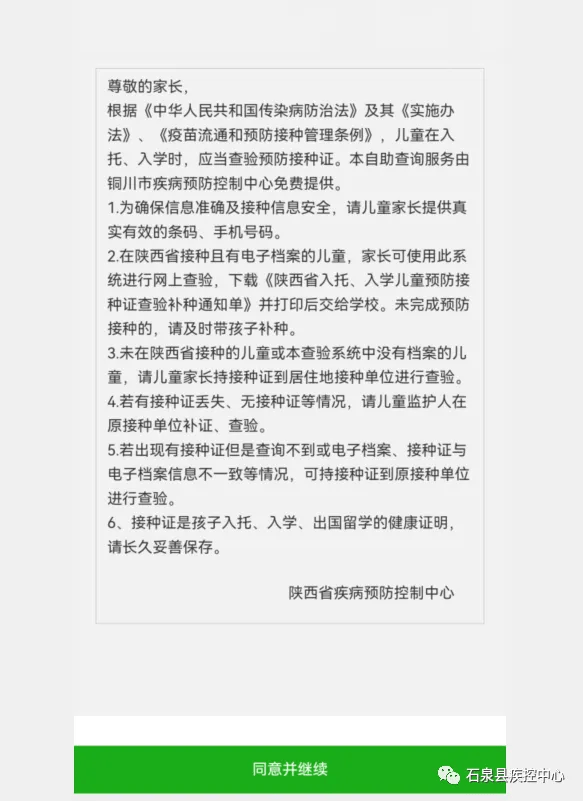 尊敬的家长，

根据《中华人民共和国传染病防治法》及其《实施办法》、《疫苗流通和预防接种管理条例》，儿童在入托、入学时，应当查验预防接种证。本自助查询服务由铜川市疾病预防控制中心免费提供。

1.为确保信息准确及接种信息安全，请儿童家长提供真实有效的条码、手机号码。

2.在陕西省接种且有电子档案的儿童，家长可使用此系统进行网上查验，下载《陕西省入托、入学儿童预防接种证查验补种通知单》并打印后交给学校。未完成预防接种的，请及时带孩子补种。

3.未在陕西省接种的儿童或本查验系统中没有档案的儿童，请儿童家长持接种证到居住地接种单位进行查验。

4.若有接种证丢失、无接种证等情况，请儿童监护人在原接种单位补证、查验。

5.若出现有接种证但是查询不到或电子档案、接种证与电子档案信息不一致等情况，可持接种证到原接种单位进行查验。

6、接种证是孩子入托、入学、出国留学的健康证明，请长久妥善保存。

陕西省疾病预防控制中心

同意并继续

石泉县疾控中心